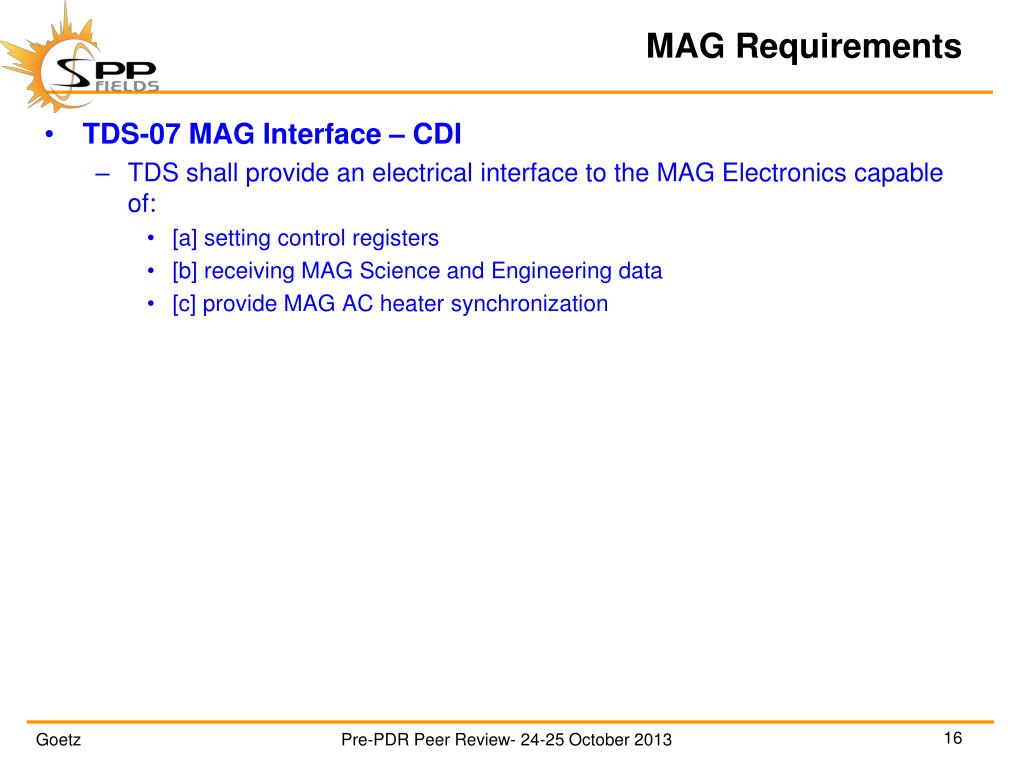 SPP FIELDS

MAG Requirements

• TDS-07 MAG Interface – CDI
– TDS shall provide an electrical interface to the MAG Electronics capable of:
• [a] setting control registers
• [b] receiving MAG Science and Engineering data
• [c] provide MAG AC heater synchronization

Goetz

Pre-PDR Peer Review- 24-25 October 2013

16